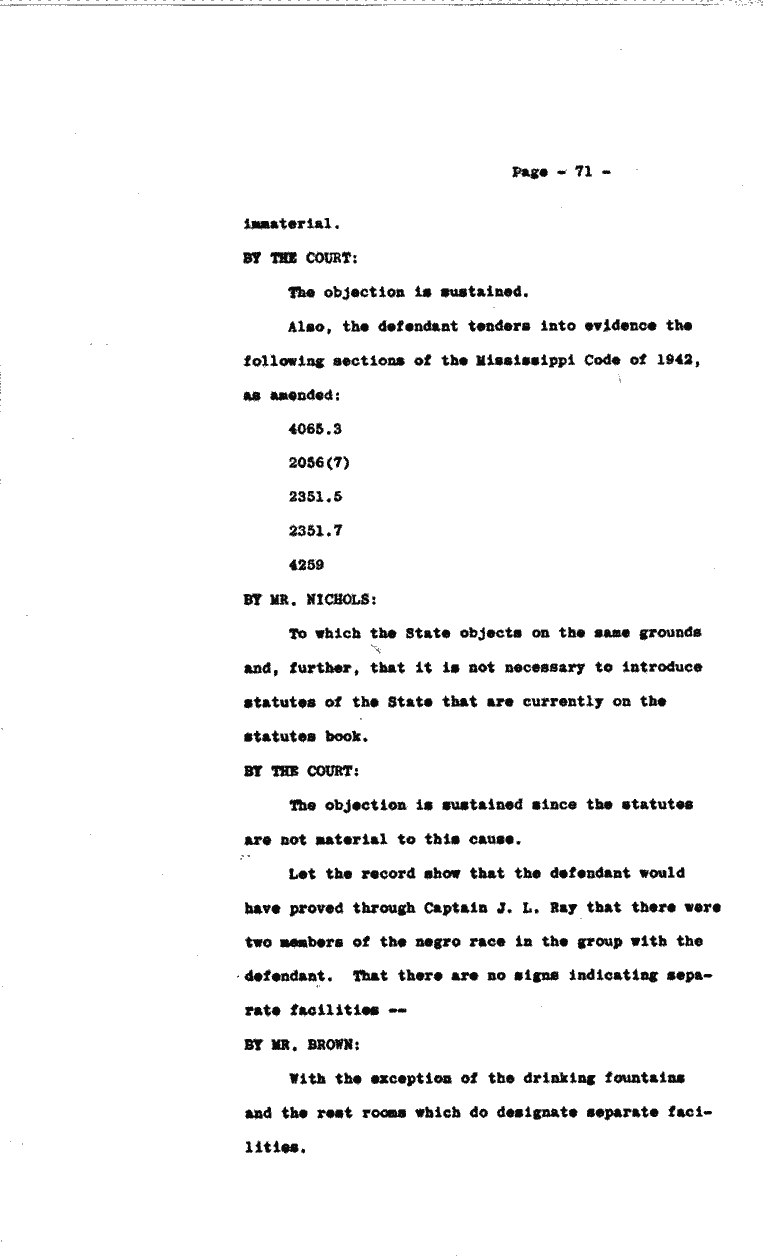 Page - 71 -

immaterial.

BY THE COURT:

The objection is sustained.

Also, the defendant tenders into evidence the following sections of the Mississippi Code of 1942, as amended:

4065.3

2056(7)

2351.5

2351.7

4259

BY MR. NICHOLS:

To which the State objects on the same grounds and, further, that it is not necessary to introduce statutes of the State that are currently on the statutes book.

BY THE COURT:

The objection is sustained since the statutes are not material to this cause.

Let the record show that the defendant would have proved through Captain J. L. Ray that there were two members of the negro race in the group with the defendant. That there are no signs indicating separate facilities --

BY MR. BROWN:

With the exception of the drinking fountains and the rest rooms which do designate separate facilities.